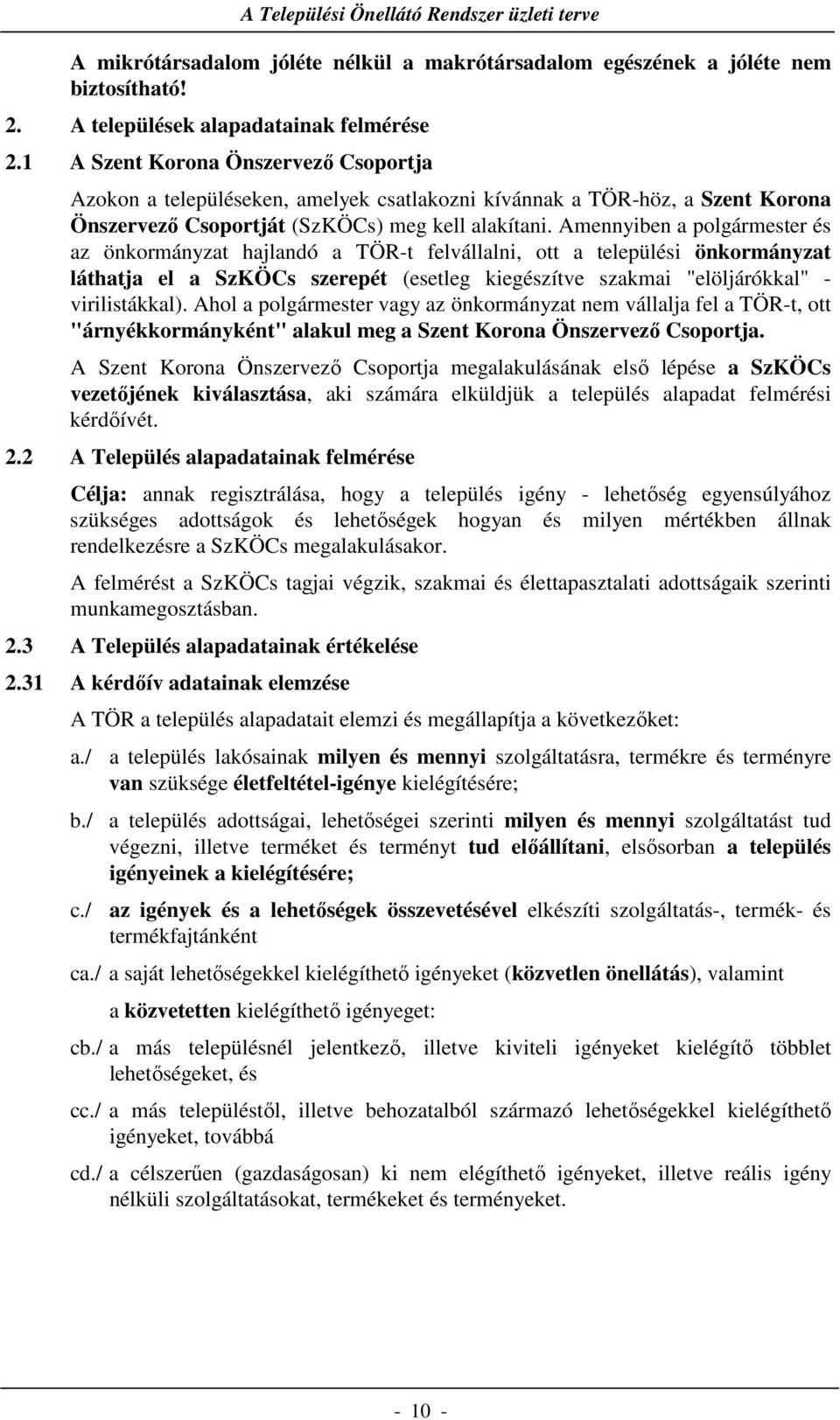 A Települési Önellátó Rendszer üzleti terve

A mikrótársadalom jóléte nélkül a makrótársadalom egészének a jóléte nem biztosítható!

2. A települések alapadatainak felmérése

2.1 A Szent Korona Önszervező Csoportja

Azokon a településeken, amelyek csatlakozni kívánnak a TÖR-höz, a Szent Korona Önszervező Csoportját (SzKÖCs) meg kell alakítani. Amennyiben a polgármester és az önkormányzat hajlandó a TÖR-t felvállalni, ott a települési önkormányzat láthatja el a SzKÖCs szerepét (esetleg kiegészítve szakmai "elöljárókkal" - virilistákkal). Ahol a polgármester vagy az önkormányzat nem vállalja fel a TÖR-t, ott "árnyékkormányként" alakul meg a Szent Korona Önszervező Csoportja.

A Szent Korona Önszervező Csoportja megalakulásának első lépése a SzKÖCs vezetőjének kiválasztása, aki számára elküldjük a település alapadat felmérési kérdőívét.

2.2 A Település alapadatainak felmérése

Célja: annak regisztrálása, hogy a település igény - lehetőség egyensúlyához szükséges adottságok és lehetőségek hogyan és milyen mértékben állnak rendelkezésre a SzKÖCs megalakulásakor.

A felmérést a SzKÖCs tagjai végzik, szakmai és élettapasztalati adottságaik szerinti munkamegosztásban.

2.3 A Település alapadatainak értékelése

2.31 A kérdőív adatainak elemzése

A TÖR a település alapadatait elemzi és megállapítja a következőket:

a./ a település lakósainak milyen és mennyi szolgáltatásra, termékre és terményre van szüksége életfeltétel-igénye kielégítésére;

b./ a település adottságai, lehetőségei szerinti milyen és mennyi szolgáltatást tud végezni, illetve terméket és terményt tud előállítani, elsősorban a település igényeinek a kielégítésére;

c./ az igények és a lehetőségek összevetésével elkészíti szolgáltatás-, termék- és termékfajtánként

ca./ a saját lehetőségekkel kielégíthető igényeket (közvetlen önellátás), valamint

a közvetetten kielégíthető igényeget:

cb./ a más településnél jelentkező, illetve kiviteli igényeket kielégítő többlet lehetőségeket, és

cc./ a más településtől, illetve behozatalból származó lehetőségekkel kielégíthető igényeket, továbbá

cd./ a célszerűen (gazdaságosan) ki nem elégíthető igényeket, illetve reális igény nélküli szolgáltatásokat, termékeket és terményeket.

- 10 -